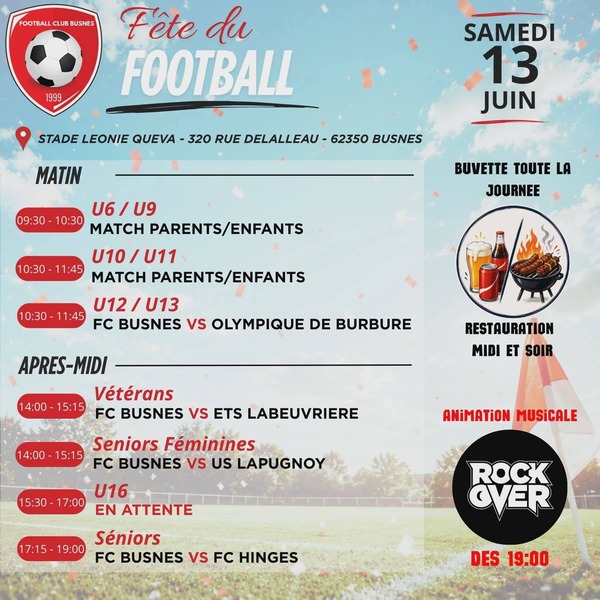 FOOTBALL CLUB BUSNES
1999

Fête du
FOOTBALL

SAMEDI
13
JUIN

STADE LEONIE QUEVA - 320 RUE DELALLEAU - 62350 BUSNES

MATIN

09:30 - 10:30 U6 / U9
MATCH PARENTS/ENFANTS

10:30 - 11:45 U10 / U11
MATCH PARENTS/ENFANTS

10:30 - 11:45 U12 / U13
FC BUSNES VS OLYMPIQUE DE BURBURE

APRES-MIDI

14:00 - 15:15 Vétérans
FC BUSNES VS ETS LABEUVRIERE

14:00 - 15:15 Seniors Féminines
FC BUSNES VS US LAPUGNOY

15:30 - 17:00 U16
EN ATTENTE

17:15 - 19:00 Séniors
FC BUSNES VS FC HINGES

BUVETTE TOUTE LA JOURNEE

RESTAURATION MIDI ET SOIR

ANIMATION MUSICALE

ROCK OVER

DES 19:00